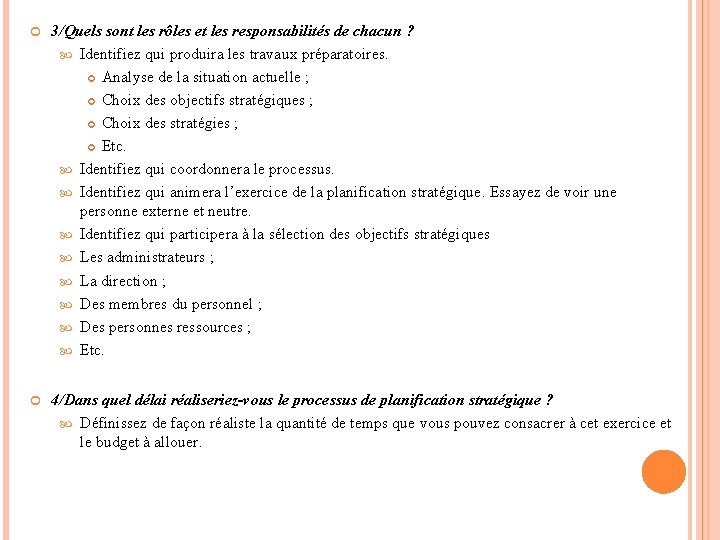 3/Quels sont les rôles et les responsabilités de chacun ?

Identifiez qui produira les travaux préparatoires.

Analyse de la situation actuelle ;

Choix des objectifs stratégiques ;

Choix des stratégies ;

Etc.

Identifiez qui coordonnera le processus.

Identifiez qui animera l'exercice de la planification stratégique. Essayez de voir une personne externe et neutre.

Identifiez qui participera à la sélection des objectifs stratégiques

Les administrateurs ;

La direction ;

Des membres du personnel ;

Des personnes ressources ;

Etc.

4/Dans quel délai réaliseriez-vous le processus de planification stratégique ?

Définissez de façon réaliste la quantité de temps que vous pouvez consacrer à cet exercice et le budget à allouer.